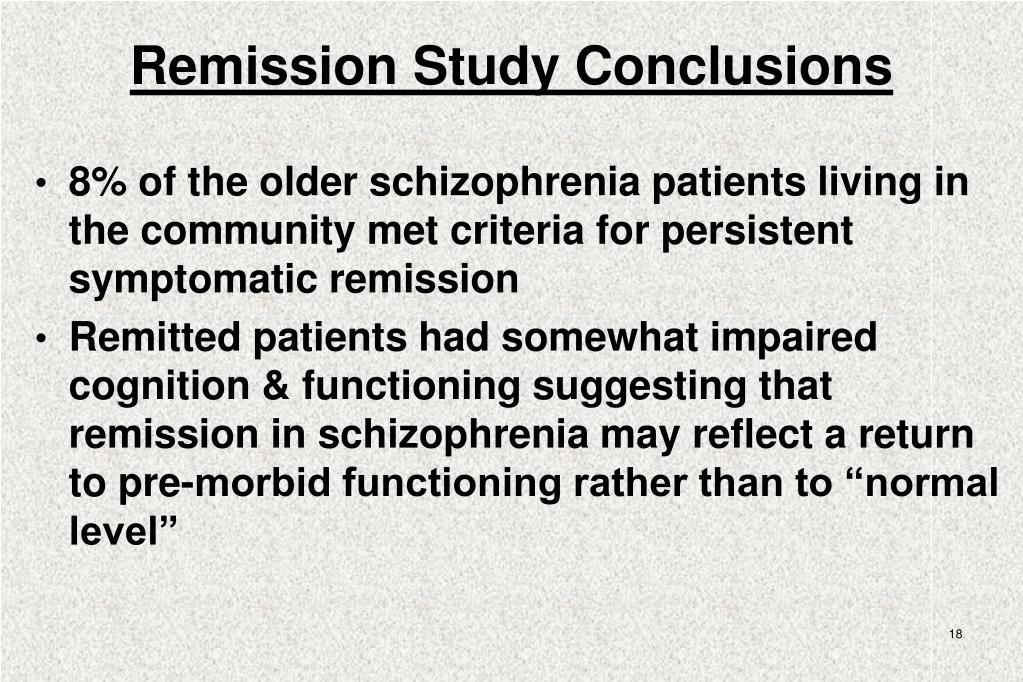 Remission Study Conclusions

• 8% of the older schizophrenia patients living in the community met criteria for persistent symptomatic remission

• Remitted patients had somewhat impaired cognition & functioning suggesting that remission in schizophrenia may reflect a return to pre-morbid functioning rather than to “normal level”

18